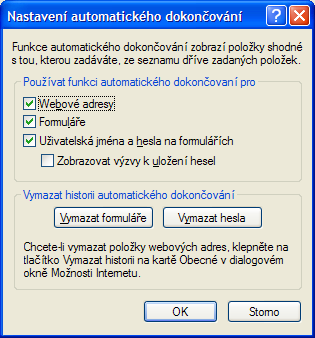 Nastavení automatického dokončování

Funkce automatického dokončování zobrazí položky shodné s tou, kterou zadáváte, ze seznamu dříve zadaných položek.

Používat funkci automatického dokončovaní pro

Webové adresy

Formuláře

Uživatelská jména a hesla na formulářích

Zobrazovat výzvy k uložení hesel

Vymazat historii automatického dokončování

Vymazat formuláře

Vymazat hesla

Chcete-li vymazat položky webových adres, klepněte na tlačítko Vymazat historii na kartě Obecné v dialogovém okně Možnosti Internetu.

OK

Storno